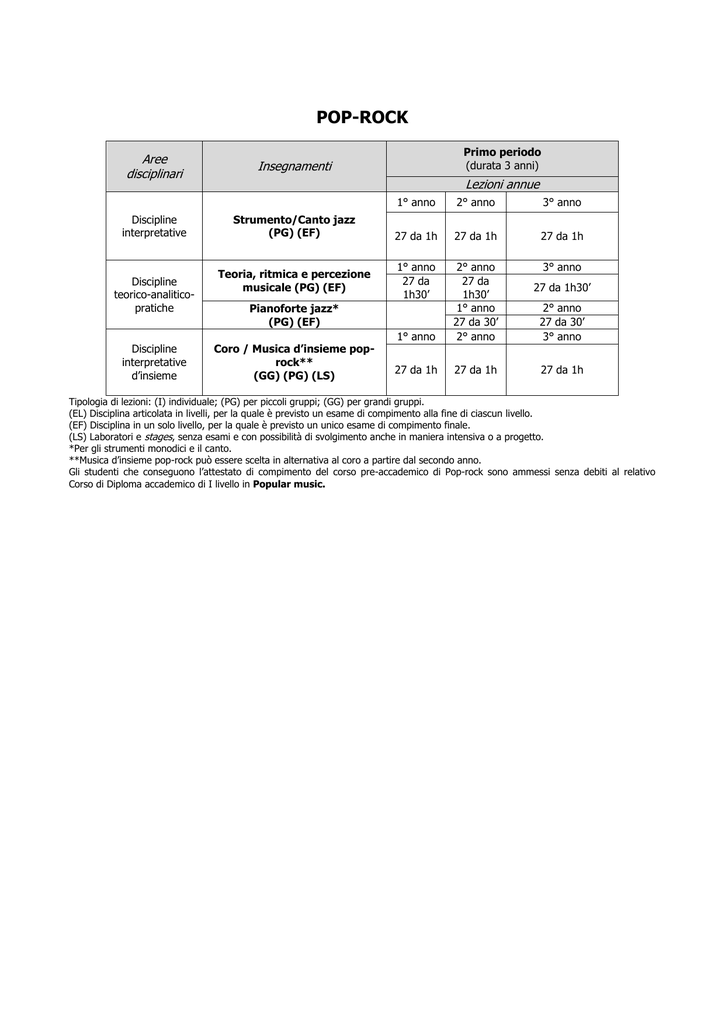 POP-ROCK

| Aree disciplinari | Insegnamenti | Primo periodo (durata 3 anni) | | |
|---|---|---|---|---|
| | | Lezioni annue | | |
| Discipline interpretative | Strumento/Canto jazz (PG) (EF) | 1° anno | 2° anno | 3° anno |
| | | 27 da 1h | 27 da 1h | 27 da 1h |
| Discipline teorico-analitico-pratiche | Teoria, ritmica e percezione musicale (PG) (EF) | 1° anno | 2° anno | 3° anno |
| | | 27 da 1h30' | 27 da 1h30' | 27 da 1h30' |
| | Pianoforte jazz* (PG) (EF) | | 1° anno | 2° anno |
| | | | 27 da 30' | 27 da 30' |
| Discipline interpretative d'insieme | Coro / Musica d'insieme pop-rock** (GG) (PG) (LS) | 1° anno | 2° anno | 3° anno |
| | | 27 da 1h | 27 da 1h | 27 da 1h |

Tipologia di lezioni: (I) individuale; (PG) per piccoli gruppi; (GG) per grandi gruppi.
(EL) Disciplina articolata in livelli, per la quale è previsto un esame di compimento alla fine di ciascun livello.
(EF) Disciplina in un solo livello, per la quale è previsto un unico esame di compimento finale.
(LS) Laboratori e stages, senza esami e con possibilità di svolgimento anche in maniera intensiva o a progetto.
*Per gli strumenti monodici e il canto.
**Musica d'insieme pop-rock può essere scelta in alternativa al coro a partire dal secondo anno.
Gli studenti che conseguono l'attestato di compimento del corso pre-accademico di Pop-rock sono ammessi senza debiti al relativo Corso di Diploma accademico di I livello in Popular music.